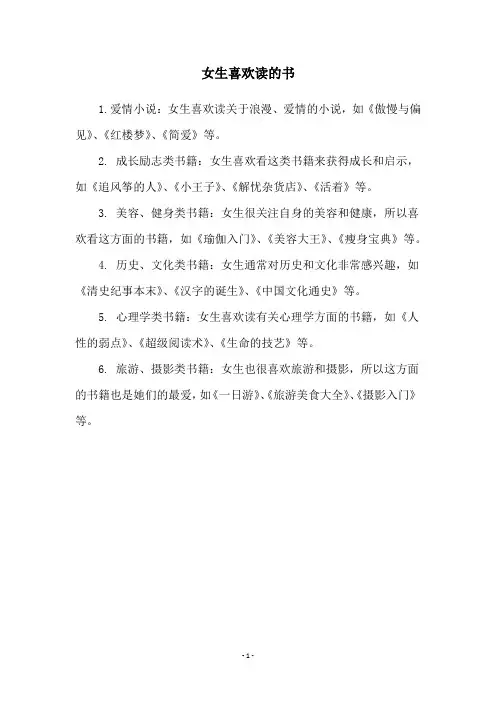 女生喜欢读的书

1.爱情小说：女生喜欢读关于浪漫、爱情的小说，如《傲慢与偏见》、《红楼梦》、《简爱》等。

2. 成长励志类书籍：女生喜欢看这类书籍来获得成长和启示，如《追风筝的人》、《小王子》、《解忧杂货店》、《活着》等。

3. 美容、健身类书籍：女生很关注自身的美容和健康，所以喜欢看这方面的书籍，如《瑜伽入门》、《美容大王》、《瘦身宝典》等。

4. 历史、文化类书籍：女生通常对历史和文化非常感兴趣，如《清史纪事本末》、《汉字的诞生》、《中国文化通史》等。

5. 心理学类书籍：女生喜欢读有关心理学方面的书籍，如《人性的弱点》、《超级阅读术》、《生命的技艺》等。

6. 旅游、摄影类书籍：女生也很喜欢旅游和摄影，所以这方面的书籍也是她们的最爱，如《一日游》、《旅游美食大全》、《摄影入门》等。

- 1 -